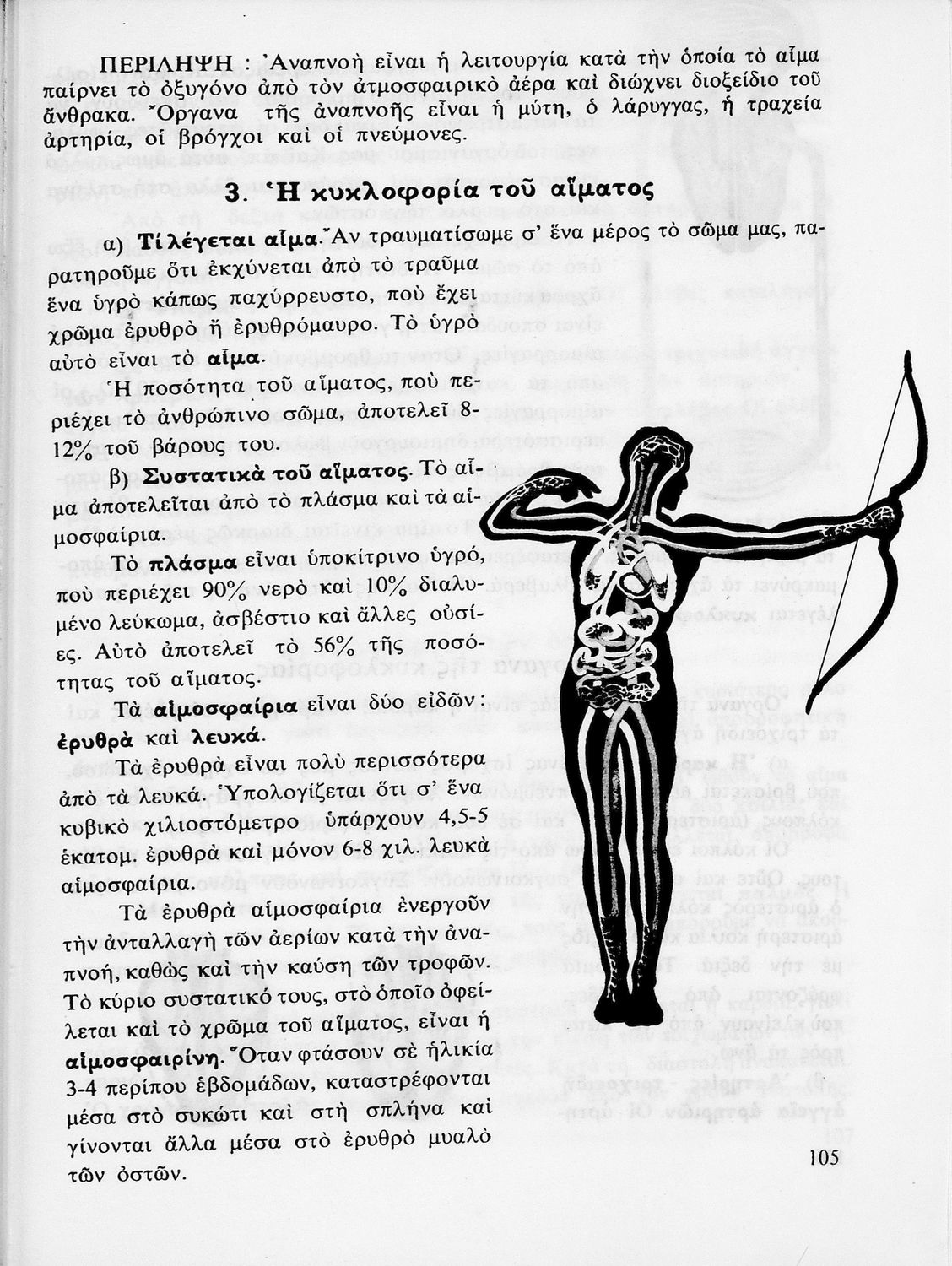 ΠΕΡΙΛΗΨΗ : Ἀναπνοὴ εἶναι ἡ λειτουργία κατὰ τὴν ὁποία τὸ αἷμα παίρνει τὸ ὀξυγόνο ἀπὸ τὸν ἀτμοσφαιρικὸ ἀέρα καὶ διώχνει διοξείδιο τοῦ ἄνθρακα. Ὄργανα τῆς ἀναπνοῆς εἶναι ἡ μύτη, ὁ λάρυγγας, ἡ τραχεία ἀρτηρία, οἱ βρόγχοι καὶ οἱ πνεύμονες.

3. Ἡ κυκλοφορία τοῦ αἵματος

α) Τί λέγεται αἷμα. Ἂν τραυματίσωμε σ' ἕνα μέρος τὸ σῶμα μας, παρατηροῦμε ὅτι ἐκχύνεται ἀπὸ τὸ τραῦμα ἕνα ὑγρὸ κάπως παχύρρευστο, ποὺ ἔχει χρῶμα ἐρυθρὸ ἢ ἐρυθρόμαυρο. Τὸ ὑγρὸ αὐτὸ εἶναι τὸ αἷμα.

Ἡ ποσότητα τοῦ αἵματος, ποὺ περιέχει τὸ ἀνθρώπινο σῶμα, ἀποτελεῖ 8-12% τοῦ βάρους του.

β) Συστατικὰ τοῦ αἵματος. Τὸ αἷμα ἀποτελεῖται ἀπὸ τὸ πλάσμα καὶ τὰ αἱμοσφαίρια.

Τὸ πλάσμα εἶναι ὑποκίτρινο ὑγρό, ποὺ περιέχει 90% νερὸ καὶ 10% διαλυμένο λεύκωμα, ἀσβέστιο καὶ ἄλλες οὐσίες. Αὐτὸ ἀποτελεῖ τὸ 56% τῆς ποσότητας τοῦ αἵματος.

Τὰ αἱμοσφαίρια εἶναι δύο εἰδῶν: ἐρυθρὰ καὶ λευκά.

Τὰ ἐρυθρὰ εἶναι πολὺ περισσότερα ἀπὸ τὰ λευκά. Ὑπολογίζεται ὅτι σ' ἕνα κυβικὸ χιλιοστόμετρο ὑπάρχουν 4,5-5 ἑκατομ. ἐρυθρὰ καὶ μόνον 6-8 χιλ. λευκὰ αἱμοσφαίρια.

Τὰ ἐρυθρὰ αἱμοσφαίρια ἐνεργοῦν τὴν ἀνταλλαγὴ τῶν ἀερίων κατὰ τὴν ἀναπνοή, καθὼς καὶ τὴν καύση τῶν τροφῶν. Τὸ κύριο συστατικό τους, στὸ ὁποῖο ὀφείλεται καὶ τὸ χρῶμα τοῦ αἵματος, εἶναι ἡ αἱμοσφαιρίνη. Ὅταν φτάσουν σὲ ἡλικία 3-4 περίπου ἑβδομάδων, καταστρέφονται μέσα στὸ συκώτι καὶ στὴ σπλήνα καὶ γίνονται ἄλλα μέσα στὸ ἐρυθρὸ μυαλὸ τῶν ὀστῶν.

105